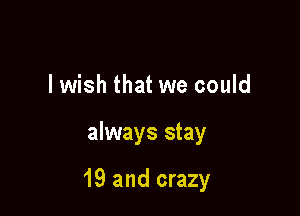 I wish that we could

always stay

19 and crazy